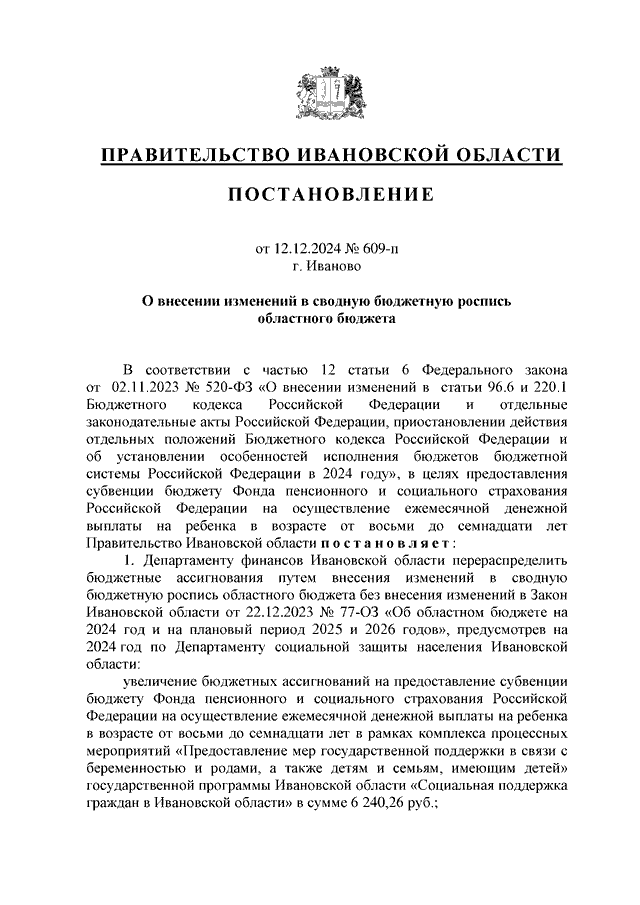 ПРАВИТЕЛЬСТВО ИВАНОВСКОЙ ОБЛАСТИ

ПОСТАНОВЛЕНИЕ

от 12.12.2024 № 609-п
г. Иваново

О внесении изменений в сводную бюджетную роспись областного бюджета

В соответствии с частью 12 статьи 6 Федерального закона от 02.11.2023 № 520-ФЗ «О внесении изменений в статьи 96.6 и 220.1 Бюджетного кодекса Российской Федерации и отдельные законодательные акты Российской Федерации, приостановлении действия отдельных положений Бюджетного кодекса Российской Федерации и об установлении особенностей исполнения бюджетов бюджетной системы Российской Федерации в 2024 году», в целях предоставления субвенции бюджету Фонда пенсионного и социального страхования Российской Федерации на осуществление ежемесячной денежной выплаты на ребенка в возрасте от восьми до семнадцати лет Правительство Ивановской области постановляет:

1. Департаменту финансов Ивановской области перераспределить бюджетные ассигнования путем внесения изменений в сводную бюджетную роспись областного бюджета без внесения изменений в Закон Ивановской области от 22.12.2023 № 77-ОЗ «Об областном бюджете на 2024 год и на плановый период 2025 и 2026 годов», предусмотрев на 2024 год по Департаменту социальной защиты населения Ивановской области:

увеличение бюджетных ассигнований на предоставление субвенции бюджету Фонда пенсионного и социального страхования Российской Федерации на осуществление ежемесячной денежной выплаты на ребенка в возрасте от восьми до семнадцати лет в рамках комплекса процессных мероприятий «Предоставление мер государственной поддержки в связи с беременностью и родами, а также детям и семьям, имеющим детей» государственной программы Ивановской области «Социальная поддержка граждан в Ивановской области» в сумме 6 240,26 руб.;